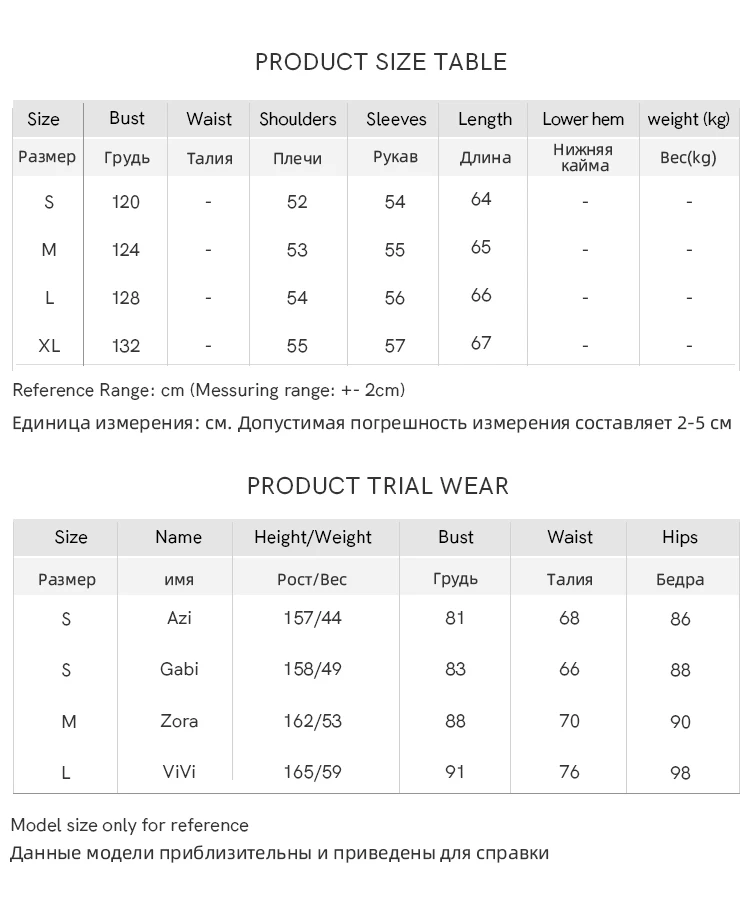 PRODUCT SIZE TABLE

| Size | Bust | Waist | Shoulders | Sleeves | Length | Lower hem | weight (kg) |
|---|---|---|---|---|---|---|---|
| Размер | Грудь | Талия | Плечи | Рукав | Длина | Нижняя кайма | Вес(kg) |
| S | 120 | - | 52 | 54 | 64 | - | - |
| M | 124 | - | 53 | 55 | 65 | - | - |
| L | 128 | - | 54 | 56 | 66 | - | - |
| XL | 132 | - | 55 | 57 | 67 | - | - |

Reference Range: cm (Messuring range: +- 2cm)

Единица измерения: см. Допустимая погрешность измерения составляет 2-5 см

PRODUCT TRIAL WEAR

| Size | Name | Height/Weight | Bust | Waist | Hips |
|---|---|---|---|---|---|
| Размер | имя | Рост/Вес | Грудь | Талия | Бедра |
| S | Azi | 157/44 | 81 | 68 | 86 |
| S | Gabi | 158/49 | 83 | 66 | 88 |
| M | Zora | 162/53 | 88 | 70 | 90 |
| L | ViVi | 165/59 | 91 | 76 | 98 |

Model size only for reference

Данные модели приблизительны и приведены для справки